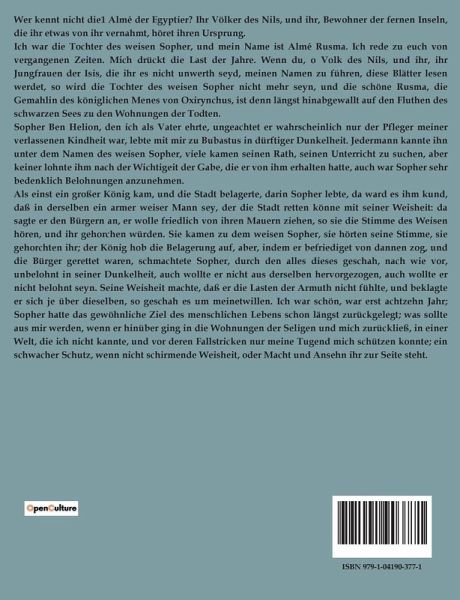 Wer kennt nicht die1 Almé der Egyptier? Ihr Völker des Nils, und ihr, Bewohner der fernen Inseln, die ihr etwas von ihr vernahmt, höret ihren Ursprung.

Ich war die Tochter des weisen Sopher, und mein Name ist Almé Rusma. Ich rede zu euch von vergangenen Zeiten. Mich drückt die Last der Jahre. Wenn du, o Volk des Nils, und ihr, ihr Jungfrauen der Isis, die ihr es nicht unwerth seyd, meinen Namen zu führen, diese Blätter lesen werdet, so wird die Tochter des weisen Sopher nicht mehr seyn, und die schöne Rusma, die Gemahlin des königlichen Menes von Oxirynchus, ist denn längst hinabgewallt auf den Fluthen des schwarzen Sees zu den Wohnungen der Todten.

Sopher Ben Helion, den ich als Vater ehrte, ungeachtet er wahrscheinlich nur der Pfleger meiner verlassenen Kindheit war, lebte mit mir zu Bubastus in dürftiger Dunkelheit. Jedermann kannte ihn unter dem Namen des weisen Sopher, viele kamen seinen Rath, seinen Unterricht zu suchen, aber keiner lohnte ihm nach der Wichtigeit der Gabe, die er von ihm erhalten hatte, auch war Sopher sehr bedenklich Belohnungen anzunehmen.

Als einst ein großer König kam, und die Stadt belagerte, darin Sopher lebte, da ward es ihm kund, daß in derselben ein armer weiser Mann sey, der die Stadt retten könne mit seiner Weisheit: da sagte er den Bürgern an, er wolle friedlich von ihren Mauern ziehen, so sie die Stimme des Weisen hören, und ihr gehorchen würden. Sie kamen zu dem weisen Sopher, sie hörten seine Stimme, sie gehorchten ihr; der König hob die Belagerung auf, aber, indem er befriediget von dannen zog, und die Bürger gerettet waren, schmachtete Sopher, durch den alles dieses geschah, nach wie vor, unbelohnt in seiner Dunkelheit, auch wollte er nicht aus derselben hervorgezogen, auch wollte er nicht belohnt seyn. Seine Weisheit machte, daß er die Lasten der Armuth nicht fühlte, und beklagte er sich je über dieselben, so geschah es um meinetwillen. Ich war schön, war erst achtzehn Jahr; Sopher hatte das gewöhnliche Ziel des menschlichen Lebens schon längst zurückgelegt; was sollte aus mir werden, wenn er hinüber ging in die Wohnungen der Seligen und mich zurückließ, in einer Welt, die ich nicht kannte, und vor deren Fallstricken nur meine Tugend mich schützen konnte; ein schwacher Schutz, wenn nicht schirmende Weisheit, oder Macht und Ansehn ihr zur Seite steht.

OpenCulture

ISBN 979-1-04190-377-1